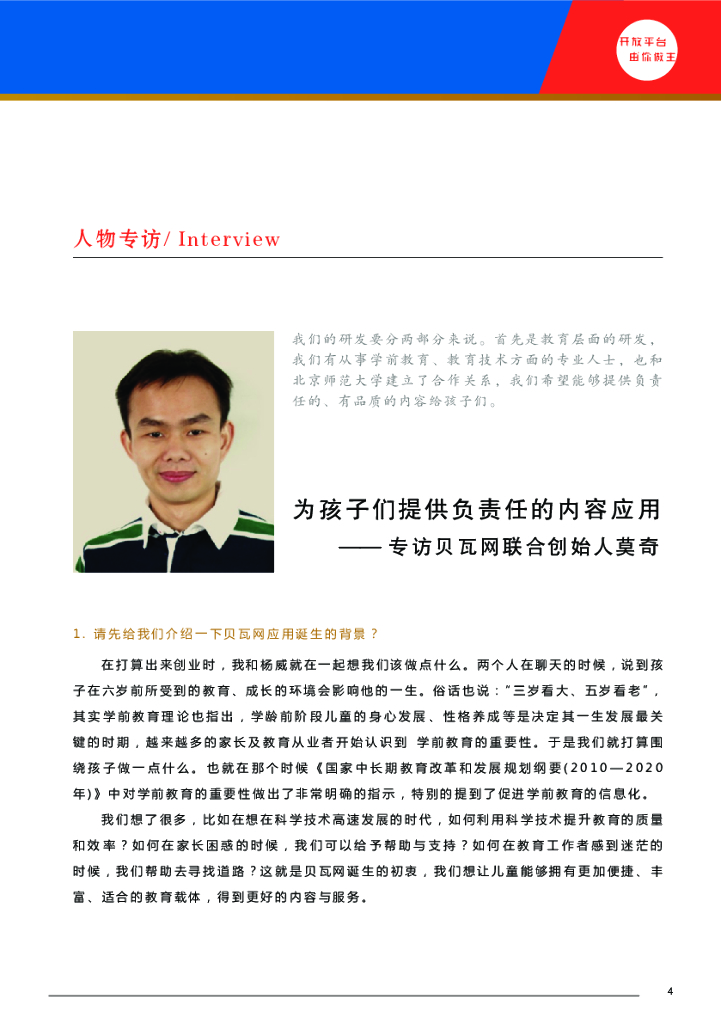 开放平台
由你做主

人物专访/ Interview

我们的研发要分两部分来说。首先是教育层面的研发，我们有从事学前教育、教育技术方面的专业人士，也和北京师范大学建立了合作关系，我们希望能够提供负责任的、有品质的内容给孩子们。

为孩子们提供负责任的内容应用
—— 专访贝瓦网联合创始人莫奇

1. 请先给我们介绍一下贝瓦网应用诞生的背景？

在打算出来创业时，我和杨威就在一起想我们该做点什么。两个人在聊天的时候，说到孩子在六岁前所受到的教育、成长的环境会影响他的一生。俗话也说："三岁看大、五岁看老"，其实学前教育理论也指出，学龄前阶段儿童的身心发展、性格养成等是决定其一生发展最关键的时期，越来越多的家长及教育从业者开始认识到 学前教育的重要性。于是我们就打算围绕孩子做一点什么。也就在那个时候《国家中长期教育改革和发展规划纲要(2010—2020年)》中对学前教育的重要性做出了非常明确的指示，特别的提到了促进学前教育的信息化。

我们想了很多，比如在想在科学技术高速发展的时代，如何利用科学技术提升教育的质量和效率？如何在家长困惑的时候，我们可以给予帮助与支持？如何在教育工作者感到迷茫的时候，我们帮助去寻找道路？这就是贝瓦网诞生的初衷，我们想让儿童能够拥有更加便捷、丰富、适合的教育载体，得到更好的内容与服务。

4